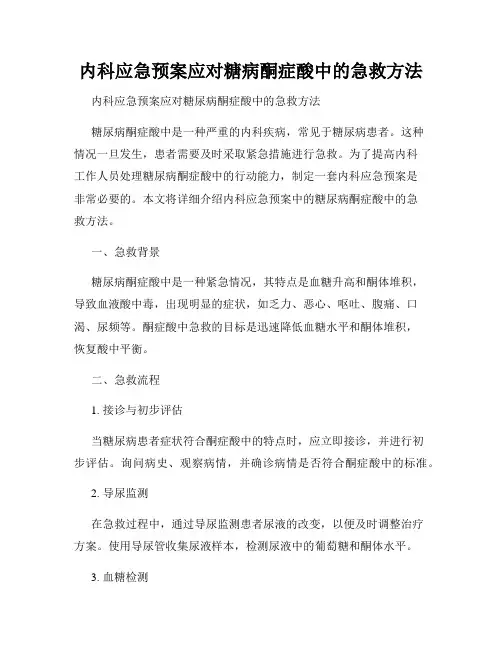 内科应急预案应对糖病酮症酸中的急救方法

内科应急预案应对糖尿病酮症酸中的急救方法

糖尿病酮症酸中是一种严重的内科疾病，常见于糖尿病患者。这种情况一旦发生，患者需要及时采取紧急措施进行急救。为了提高内科工作人员处理糖尿病酮症酸中的行动能力，制定一套内科应急预案是非常必要的。本文将详细介绍内科应急预案中的糖尿病酮症酸中的急救方法。

一、急救背景

糖尿病酮症酸中是一种紧急情况，其特点是血糖升高和酮体堆积，导致血液酸中毒，出现明显的症状，如乏力、恶心、呕吐、腹痛、口渴、尿频等。酮症酸中急救的目标是迅速降低血糖水平和酮体堆积，恢复酸中平衡。

二、急救流程

1. 接诊与初步评估

当糖尿病患者症状符合酮症酸中的特点时，应立即接诊，并进行初步评估。询问病史、观察病情，并确诊病情是否符合酮症酸中的标准。

2. 导尿监测

在急救过程中，通过导尿监测患者尿液的改变，以便及时调整治疗方案。使用导尿管收集尿液样本，检测尿液中的葡萄糖和酮体水平。

3. 血糖检测